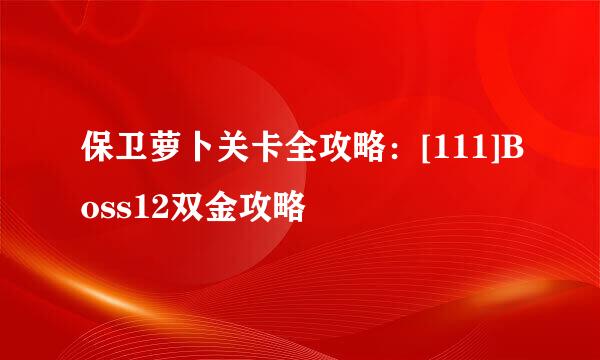 保卫萝卜关卡全攻略：[111]Boss12双金攻略